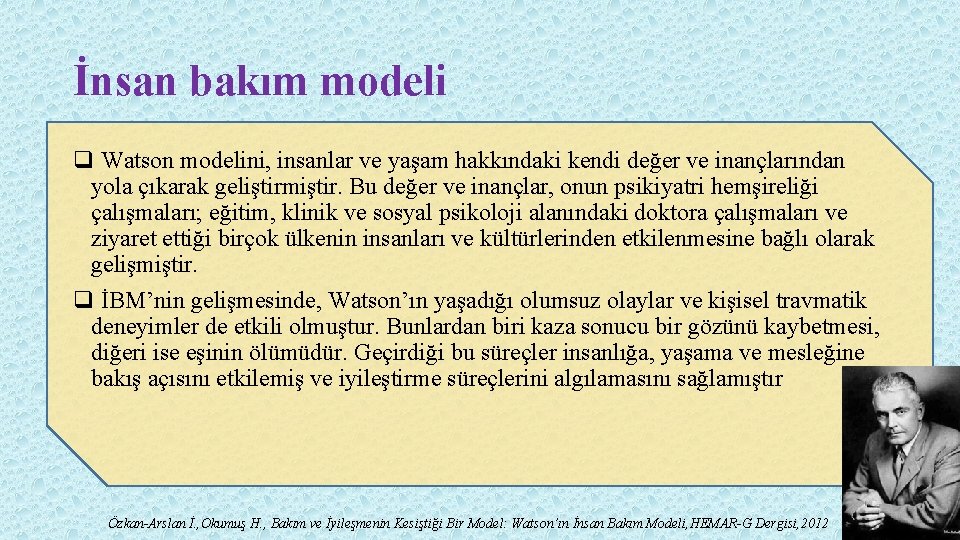 İnsan bakım modeli

❑ Watson modelini, insanlar ve yaşam hakkındaki kendi değer ve inançlarından yola çıkarak geliştirmiştir. Bu değer ve inançlar, onun psikiyatri hemşireliği çalışmaları; eğitim, klinik ve sosyal psikoloji alanındaki doktora çalışmaları ve ziyaret ettiği birçok ülkenin insanları ve kültürlerinden etkilenmesine bağlı olarak gelişmiştir.

❑ İBM'nin gelişmesinde, Watson'ın yaşadığı olumsuz olaylar ve kişisel travmatik deneyimler de etkili olmuştur. Bunlardan biri kaza sonucu bir gözünü kaybetmesi, diğeri ise eşinin ölümüdür. Geçirdiği bu süreçler insanlığa, yaşama ve mesleğine bakış açısını etkilemiş ve iyileştirme süreçlerini algılamasını sağlamıştır

Özkan-Arslan İ., Okumuş H., Bakım ve İyileşmenin Kesiştiği Bir Model: Watson'ın İnsan Bakım Modeli, HEMAR-G Dergisi, 2012